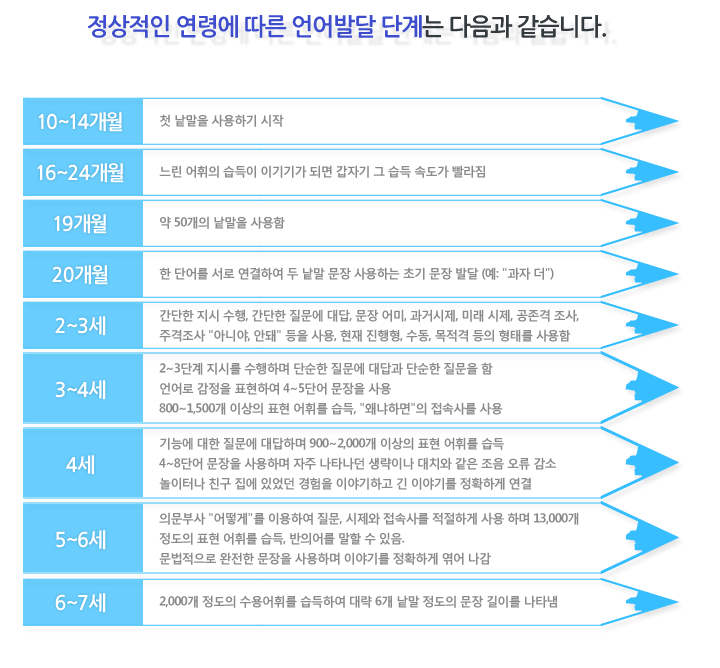 정상적인 연령에 따른 언어발달 단계는 다음과 같습니다.

10~14개월
첫 낱말을 사용하기 시작

16~24개월
느린 어휘의 습득이 이기기가 되면 갑자기 그 습득 속도가 빨라짐

19개월
약 50개의 낱말을 사용함

20개월
한 단어를 서로 연결하여 두 낱말 문장 사용하는 초기 문장 발달 (예: "과자 더")

2~3세
간단한 지시 수행, 간단한 질문에 대답, 문장 어미, 과거시제, 미래 시제, 공존격 조사, 주격조사 "아니야, 안돼" 등을 사용, 현재 진행형, 수동, 목적격 등의 형태를 사용함

3~4세
2~3단계 지시를 수행하며 단순한 질문에 대답과 단순한 질문을 함
언어로 감정을 표현하여 4~5단어 문장을 사용
800~1,500개 이상의 표현 어휘를 습득, "왜냐하면"의 접속사를 사용

4세
기능에 대한 질문에 대답하며 900~2,000개 이상의 표현 어휘를 습득
4~8단어 문장을 사용하며 자주 나타나던 생략이나 대치와 같은 조음 오류 감소
놀이터나 친구 집에 있었던 경험을 이야기하고 긴 이야기를 정확하게 연결

5~6세
의문부사 "어떻게"를 이용하여 질문, 시제와 접속사를 적절하게 사용 하며 13,000개 정도의 표현 어휘를 습득, 반의어를 말할 수 있음.
문법적으로 완전한 문장을 사용하며 이야기를 정확하게 엮어 나감

6~7세
2,000개 정도의 수용어휘를 습득하여 대략 6개 낱말 정도의 문장 길이를 나타냄